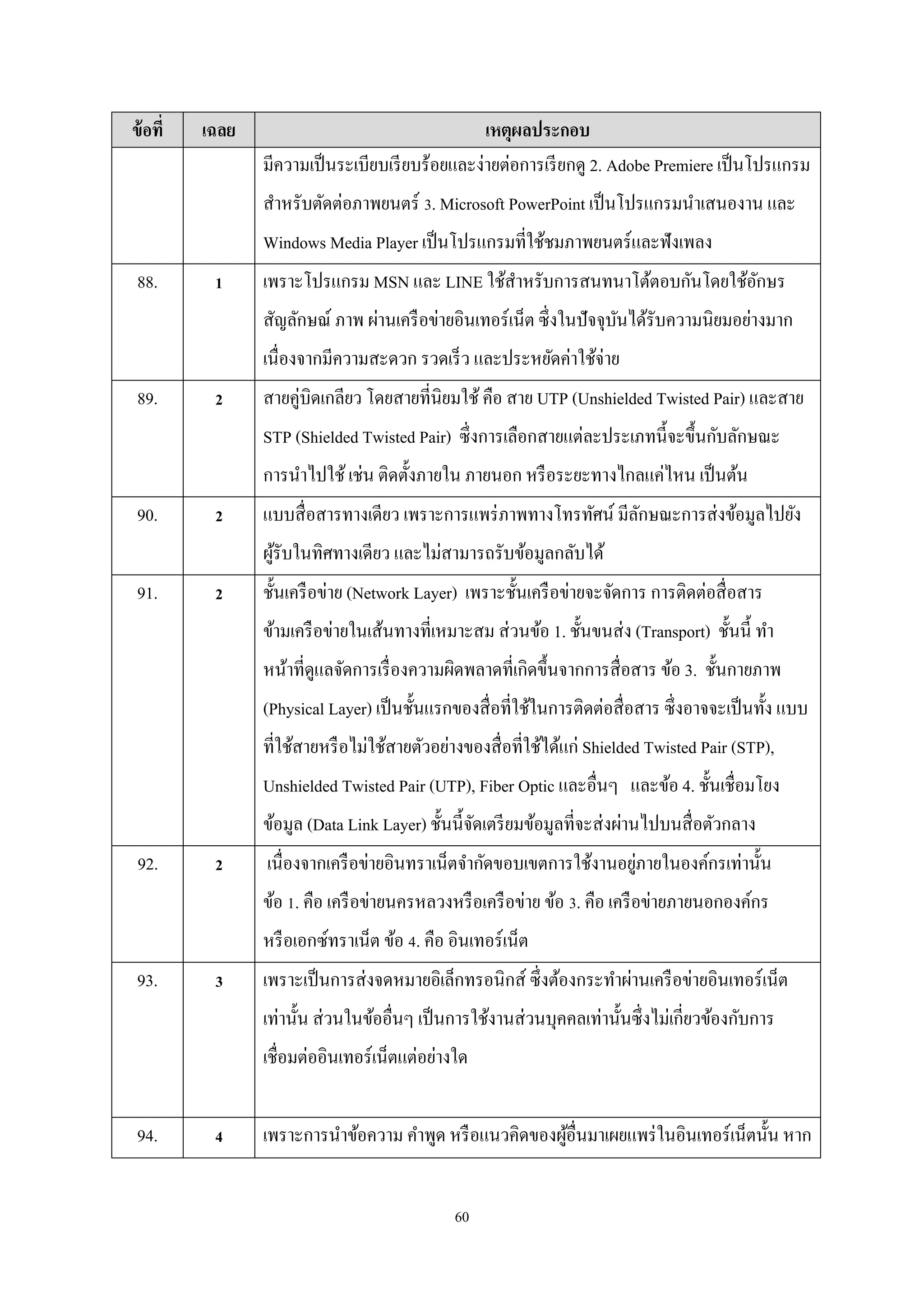 | ข้อที่ | เฉลย | เหตุผลประกอบ |
|---|---|---|
| | | มีความเป็นระเบียบเรียบร้อยและง่ายต่อการเรียกดู 2. Adobe Premiere เป็นโปรแกรมสำหรับตัดต่อภาพยนตร์ 3. Microsoft PowerPoint เป็นโปรแกรมนำเสนองาน และ Windows Media Player เป็นโปรแกรมที่ใช้ชมภาพยนตร์และฟังเพลง |
| 88. | 1 | เพราะโปรแกรม MSN และ LINE ใช้สำหรับการสนทนาโต้ตอบกันโดยใช้อักษร สัญลักษณ์ ภาพ ผ่านเครือข่ายอินเทอร์เน็ต ซึ่งในปัจจุบันได้รับความนิยมอย่างมาก เนื่องจากมีความสะดวก รวดเร็ว และประหยัดค่าใช้จ่าย |
| 89. | 2 | สายคู่บิดเกลียว โดยสายที่นิยมใช้ คือ สาย UTP (Unshielded Twisted Pair) และสาย STP (Shielded Twisted Pair) ซึ่งการเลือกสายแต่ละประเภทนี้จะขึ้นกับลักษณะการนำไปใช้ เช่น ติดตั้งภายใน ภายนอก หรือระยะทางไกลแค่ไหน เป็นต้น |
| 90. | 2 | แบบสื่อสารทางเดียว เพราะการแพร่ภาพทางโทรทัศน์ มีลักษณะการส่งข้อมูลไปยังผู้รับในทิศทางเดียว และไม่สามารถรับข้อมูลกลับได้ |
| 91. | 2 | ชั้นเครือข่าย (Network Layer) เพราะชั้นเครือข่ายจะจัดการ การติดต่อสื่อสารข้ามเครือข่ายในเส้นทางที่เหมาะสม ส่วนข้อ 1. ชั้นขนส่ง (Transport) ชั้นนี้ ทำหน้าที่ดูแลจัดการเรื่องความผิดพลาดที่เกิดขึ้นจากการสื่อสาร ข้อ 3. ชั้นกายภาพ (Physical Layer) เป็นชั้นแรกของสื่อที่ใช้ในการติดต่อสื่อสาร ซึ่งอาจจะเป็นทั้ง แบบที่ใช้สายหรือไม่ใช้สายตัวอย่างของสื่อที่ใช้ได้แก่ Shielded Twisted Pair (STP), Unshielded Twisted Pair (UTP), Fiber Optic และอื่นๆ และข้อ 4. ชั้นเชื่อมโยงข้อมูล (Data Link Layer) ชั้นนี้จัดเตรียมข้อมูลที่จะส่งผ่านไปบนสื่อตัวกลาง |
| 92. | 2 | เนื่องจากเครือข่ายอินทราเน็ตจำกัดขอบเขตการใช้งานอยู่ภายในองค์กรเท่านั้น ข้อ 1. คือ เครือข่ายนครหลวงหรือเครือข่าย ข้อ 3. คือ เครือข่ายภายนอกองค์กรหรือเอกซ์ทราเน็ต ข้อ 4. คือ อินเทอร์เน็ต |
| 93. | 3 | เพราะเป็นการส่งจดหมายอิเล็กทรอนิกส์ ซึ่งต้องกระทำผ่านเครือข่ายอินเทอร์เน็ตเท่านั้น ส่วนในข้ออื่นๆ เป็นการใช้งานส่วนบุคคลเท่านั้นซึ่งไม่เกี่ยวข้องกับการเชื่อมต่ออินเทอร์เน็ตแต่อย่างใด |
| 94. | 4 | เพราะการนำข้อความ คำพูด หรือแนวคิดของผู้อื่นมาเผยแพร่ในอินเทอร์เน็ตนั้น หาก |

60